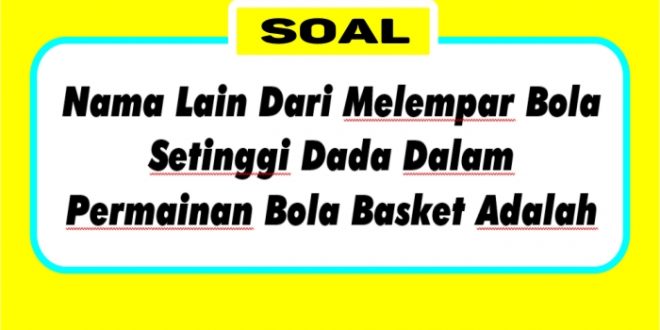 SOAL

Nama Lain Dari Melempar Bola Setinggi Dada Dalam Permainan Bola Basket Adalah